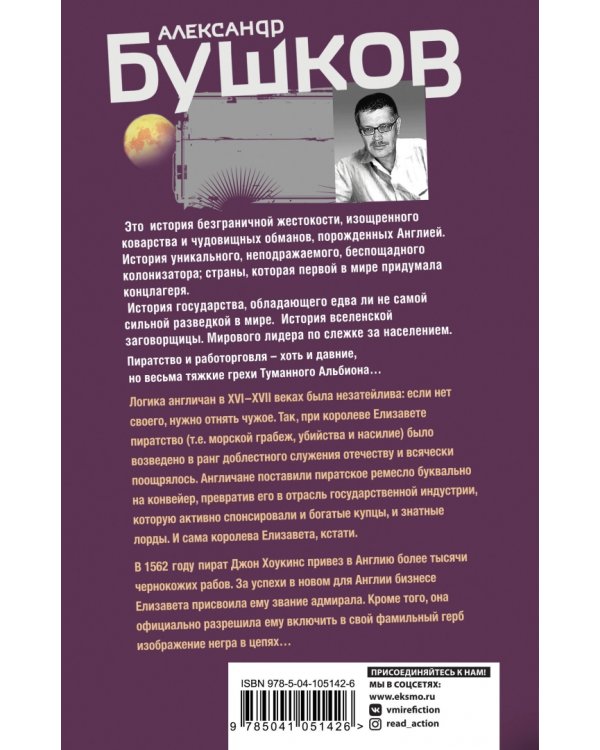 АЛЕКСАНДР
БУШКОВ

Это история безграничной жестокости, изощренного коварства и чудовищных обманов, порожденных Англией. История уникального, неподражаемого, беспощадного колонизатора; страны, которая первой в мире придумала концлагеря.

История государства, обладающего едва ли не самой сильной разведкой в мире. История вселенской заговорщицы. Мирового лидера по слежке за населением.

Пиратство и работорговля – хоть и давние, но весьма тяжкие грехи Туманного Альбиона…

Логика англичан в XVI–XVII веках была незатейлива: если нет своего, нужно отнять чужое. Так, при королеве Елизавете пиратство (т.е. морской грабеж, убийства и насилие) было возведено в ранг доблестного служения отечеству и всячески поощрялось. Англичане поставили пиратское ремесло буквально на конвейер, превратив его в отрасль государственной индустрии, которую активно спонсировали и богатые купцы, и знатные лорды. И сама королева Елизавета, кстати.

В 1562 году пират Джон Хоукинс привез в Англию более тысячи чернокожих рабов. За успехи в новом для Англии бизнесе Елизавета присвоила ему звание адмирала. Кроме того, она официально разрешила ему включить в свой фамильный герб изображение негра в цепях…

ISBN 978-5-04-105142-6

9 785041 051426 >

ПРИСОЕДИНЯЙТЕСЬ К НАМ!
МЫ В СОЦСЕТЯХ:
www.eksmo.ru
vmirefiction
read_action